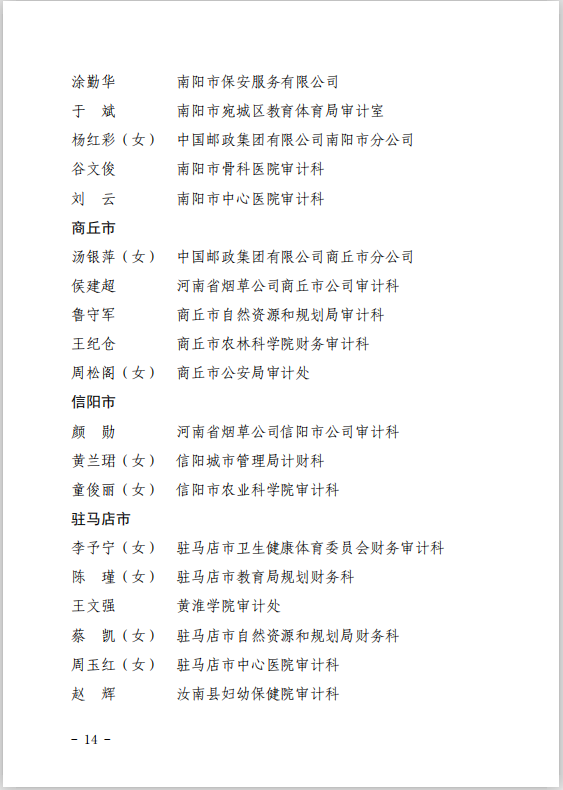 涂勤华　　南阳市保安服务有限公司
于　斌　　南阳市宛城区教育体育局审计室
杨红彩（女）　中国邮政集团有限公司南阳市分公司
谷文俊　　南阳市骨科医院审计科
刘　云　　南阳市中心医院审计科

商丘市
汤银萍（女）　中国邮政集团有限公司商丘市分公司
侯建超　　河南省烟草公司商丘市公司审计科
鲁守军　　商丘市自然资源和规划局审计科
王纪仓　　商丘市农林科学院财务审计科
周松阁（女）　商丘市公安局审计处

信阳市
颜　勋　　河南省烟草公司信阳市公司审计科
黄兰珺（女）　信阳城市管理局计财科
童俊丽（女）　信阳市农业科学院审计科

驻马店市
李予宁（女）　驻马店市卫生健康体育委员会财务审计科
陈　瑾（女）　驻马店市教育局规划财务科
王文强　　黄淮学院审计处
蔡　凯（女）　驻马店市自然资源和规划局财务科
周玉红（女）　驻马店市中心医院审计科
赵　辉　　汝南县妇幼保健院审计科

－ 14 －